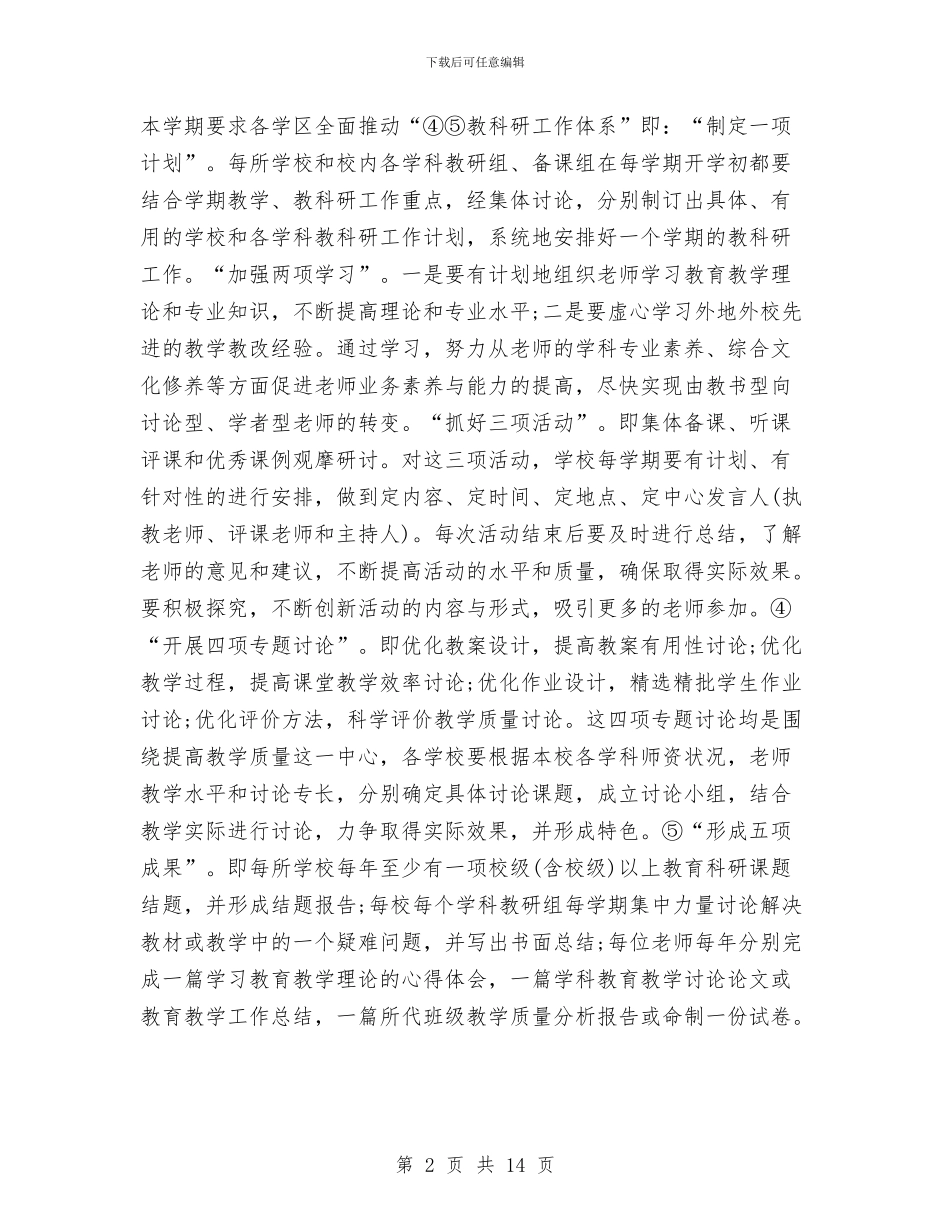 下载后可任意编辑

本学期要求各学区全面推动“④⑤教科研工作体系”即：“制定一项计划”。每所学校和校内各学科教研组、备课组在每学期开学初都要结合学期教学、教科研工作重点，经集体讨论，分别制订出具体、有用的学校和各学科教科研工作计划，系统地安排好一个学期的教科研工作。“加强两项学习”。一是要有计划地组织老师学习教育教学理论和专业知识，不断提高理论和专业水平;二是要虚心学习外地外校先进的教学教改经验。通过学习，努力从老师的学科专业素养、综合文化修养等方面促进老师业务素养与能力的提高，尽快实现由教书型向讨论型、学者型老师的转变。“抓好三项活动”。即集体备课、听课评课和优秀课例观摩研讨。对这三项活动，学校每学期要有计划、有针对性的进行安排，做到定内容、定时间、定地点、定中心发言人(执教老师、评课老师和主持人)。每次活动结束后要及时进行总结，了解老师的意见和建议，不断提高活动的水平和质量，确保取得实际效果。要积极探究，不断创新活动的内容与形式，吸引更多的老师参加。④“开展四项专题讨论”。即优化教案设计，提高教案有用性讨论;优化教学过程，提高课堂教学效率讨论;优化作业设计，精选精批学生作业讨论;优化评价方法，科学评价教学质量讨论。这四项专题讨论均是围绕提高教学质量这一中心，各学校要根据本校各学科师资状况，老师教学水平和讨论专长，分别确定具体讨论课题，成立讨论小组，结合教学实际进行讨论，力争取得实际效果，并形成特色。⑤“形成五项成果”。即每所学校每年至少有一项校级(含校级)以上教育科研课题结题，并形成结题报告;每校每个学科教研组每学期集中力量讨论解决教材或教学中的一个疑难问题，并写出书面总结;每位老师每年分别完成一篇学习教育教学理论的心得体会，一篇学科教育教学讨论论文或教育教学工作总结，一篇所代班级教学质量分析报告或命制一份试卷。

第 2 页 共 14 页